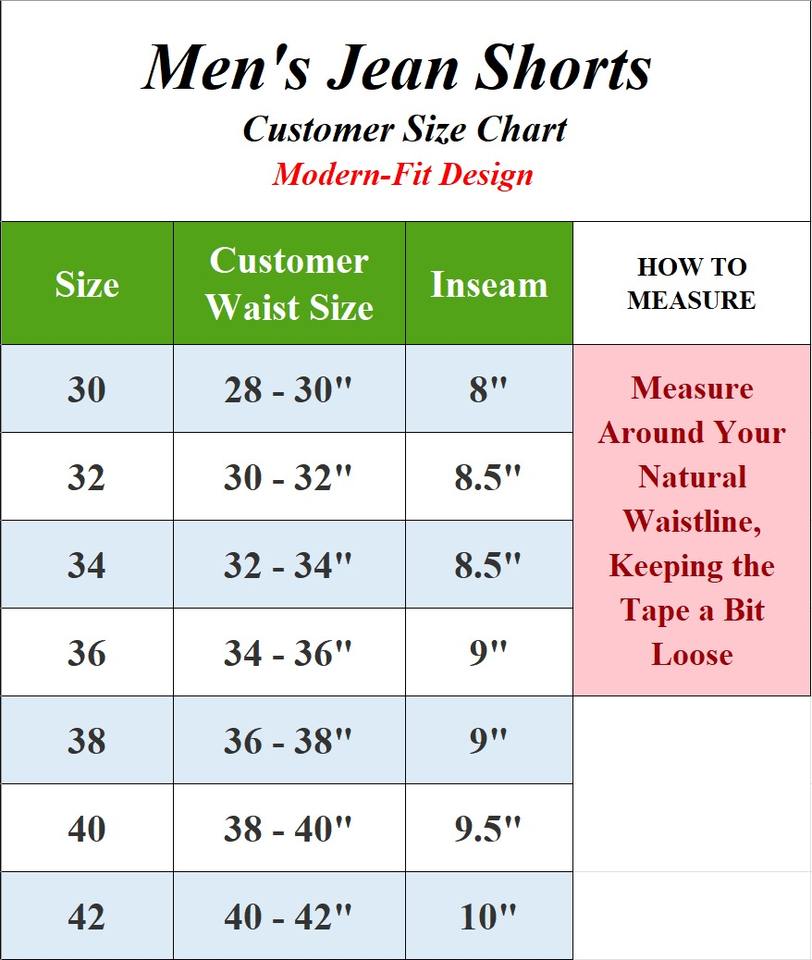 Men's Jean Shorts
Customer Size Chart
Modern-Fit Design

| Size | Customer Waist Size | Inseam | HOW TO MEASURE |
|---|---|---|---|
| 30 | 28 - 30" | 8" | Measure Around Your Natural Waistline, Keeping the Tape a Bit Loose |
| 32 | 30 - 32" | 8.5" | |
| 34 | 32 - 34" | 8.5" | |
| 36 | 34 - 36" | 9" | |
| 38 | 36 - 38" | 9" | |
| 40 | 38 - 40" | 9.5" | |
| 42 | 40 - 42" | 10" | |